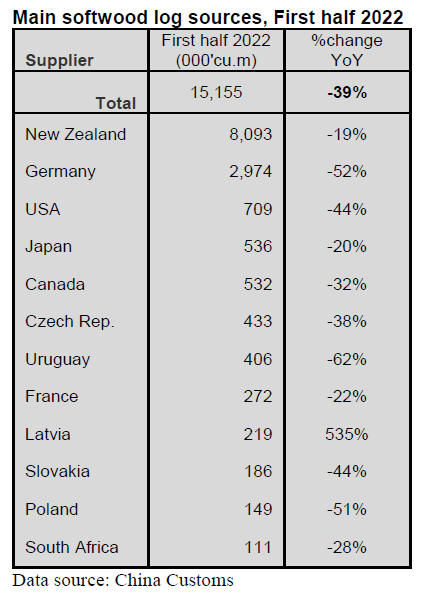 Main softwood log sources, First half 2022

| Supplier | First half 2022 (000'cu.m) | %change YoY |
|---|---|---|
| Total | 15,155 | -39% |
| New Zealand | 8,093 | -19% |
| Germany | 2,974 | -52% |
| USA | 709 | -44% |
| Japan | 536 | -20% |
| Canada | 532 | -32% |
| Czech Rep. | 433 | -38% |
| Uruguay | 406 | -62% |
| France | 272 | -22% |
| Latvia | 219 | 535% |
| Slovakia | 186 | -44% |
| Poland | 149 | -51% |
| South Africa | 111 | -28% |

Data source: China Customs